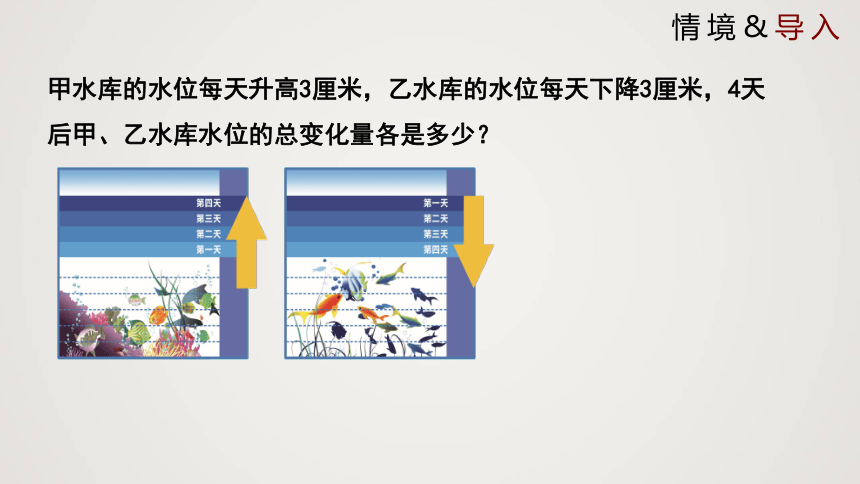 情境&导入

甲水库的水位每天升高3厘米，乙水库的水位每天下降3厘米，4天后甲、乙水库水位的总变化量各是多少？

第四天
第三天
第二天
第一天

第一天
第二天
第三天
第四天